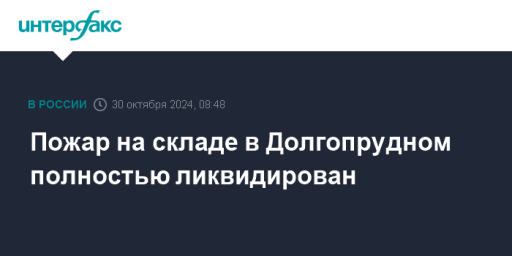 интерфакс

В РОССИИ 30 октября 2024, 08:48

Пожар на складе в Долгопрудном полностью ликвидирован